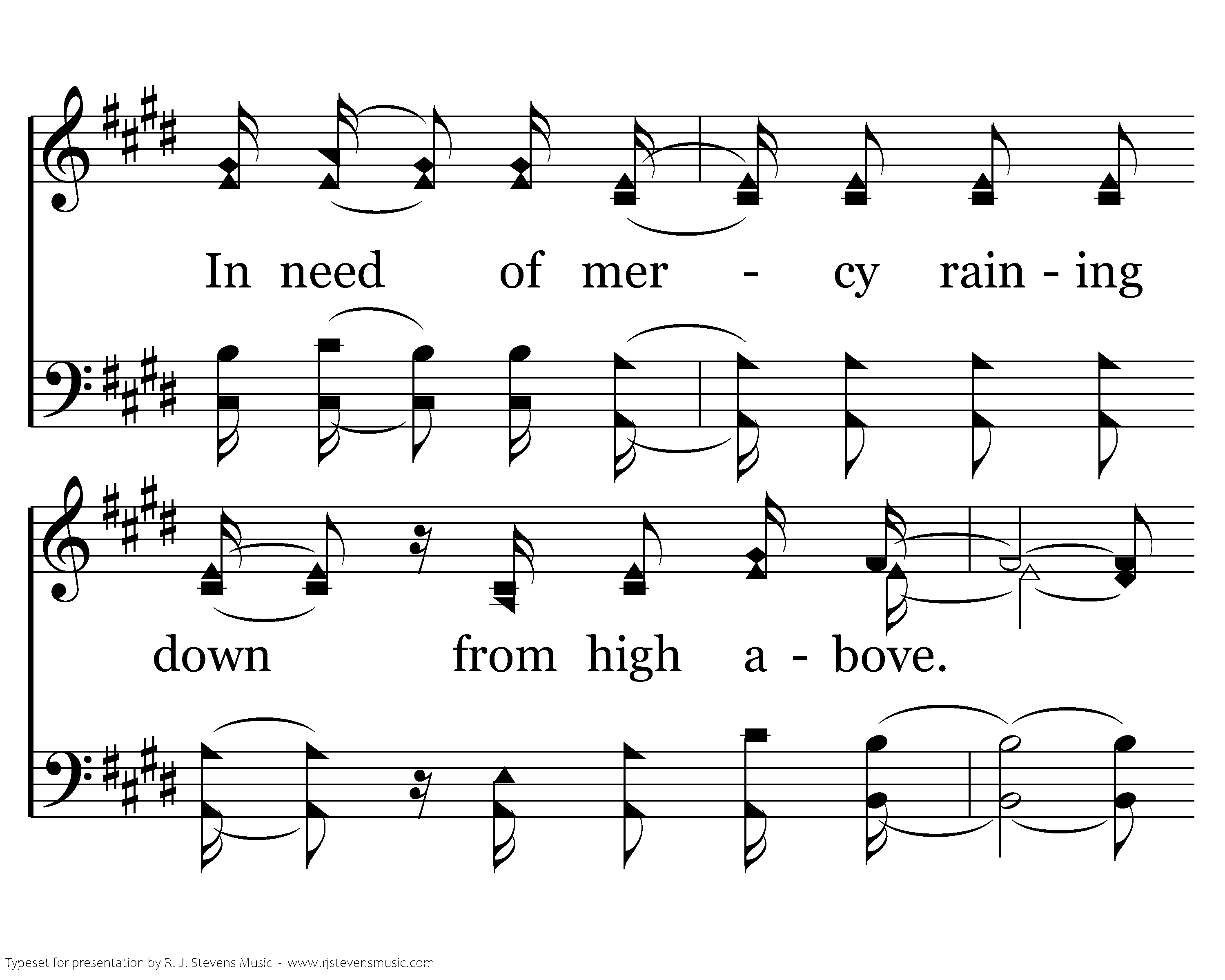 In need of mer - cy rain - ing

down from high a - bove.

Typeset for presentation by R. J. Stevens Music - www.rjstevensmusic.com